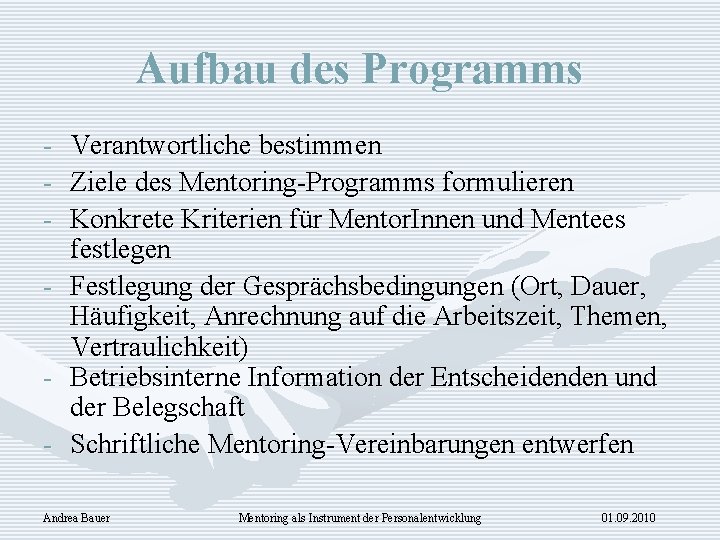 Aufbau des Programms

- Verantwortliche bestimmen
- Ziele des Mentoring-Programms formulieren
- Konkrete Kriterien für MentorInnen und Mentees festlegen
- Festlegung der Gesprächsbedingungen (Ort, Dauer, Häufigkeit, Anrechnung auf die Arbeitszeit, Themen, Vertraulichkeit)
- Betriebsinterne Information der Entscheidenden und der Belegschaft
- Schriftliche Mentoring-Vereinbarungen entwerfen

Andrea Bauer

Mentoring als Instrument der Personalentwicklung

01.09.2010